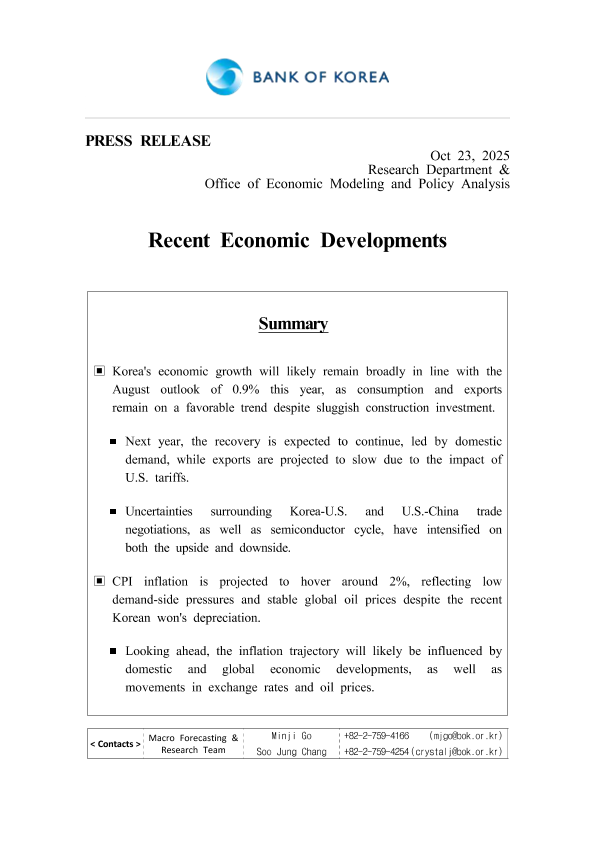 BANK OF KOREA

PRESS RELEASE

Oct 23, 2025
Research Department &
Office of Economic Modeling and Policy Analysis

Recent Economic Developments

Summary

▣ Korea's economic growth will likely remain broadly in line with the August outlook of 0.9% this year, as consumption and exports remain on a favorable trend despite sluggish construction investment.

■ Next year, the recovery is expected to continue, led by domestic demand, while exports are projected to slow due to the impact of U.S. tariffs.

■ Uncertainties surrounding Korea-U.S. and U.S.-China trade negotiations, as well as semiconductor cycle, have intensified on both the upside and downside.

▣ CPI inflation is projected to hover around 2%, reflecting low demand-side pressures and stable global oil prices despite the recent Korean won's depreciation.

■ Looking ahead, the inflation trajectory will likely be influenced by domestic and global economic developments, as well as movements in exchange rates and oil prices.

| < Contacts > | Macro Forecasting & Research Team | Minji Go | +82-2-759-4166 (mjgo@bok.or.kr) |
|---|---|---|---|
| | | Soo Jung Chang | +82-2-759-4254 (crystalj@bok.or.kr) |